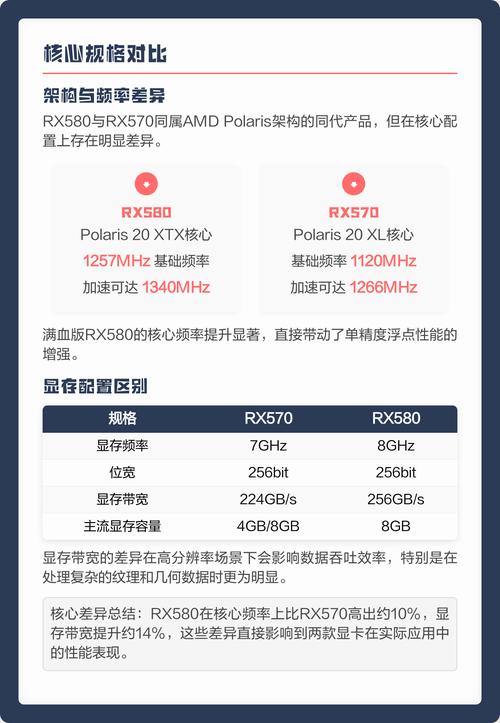 核心规格对比

架构与频率差异

RX580与RX570同属AMD Polaris架构的同代产品，但在核心配置上存在明显差异。

RX580
Polaris 20 XTX核心
1257MHz 基础频率
加速可达 1340MHz

RX570
Polaris 20 XL核心
基础频率 1120MHz
加速可达 1266MHz

满血版RX580的核心频率提升显著，直接带动了单精度浮点性能的增强。

显存配置区别

| 规格 | RX570 | RX580 |
|---|---|---|
| 显存频率 | 7GHz | 8GHz |
| 位宽 | 256bit | 256bit |
| 显存带宽 | 224GB/s | 256GB/s |
| 主流显存容量 | 4GB/8GB | 8GB |

显存带宽的差异在高分辨率场景下会影响数据吞吐效率，特别是在处理复杂的纹理和几何数据时更为明显。

核心差异总结：RX580在核心频率上比RX570高出约10%，显存带宽提升约14%，这些差异直接影响到两款显卡在实际应用中的性能表现。